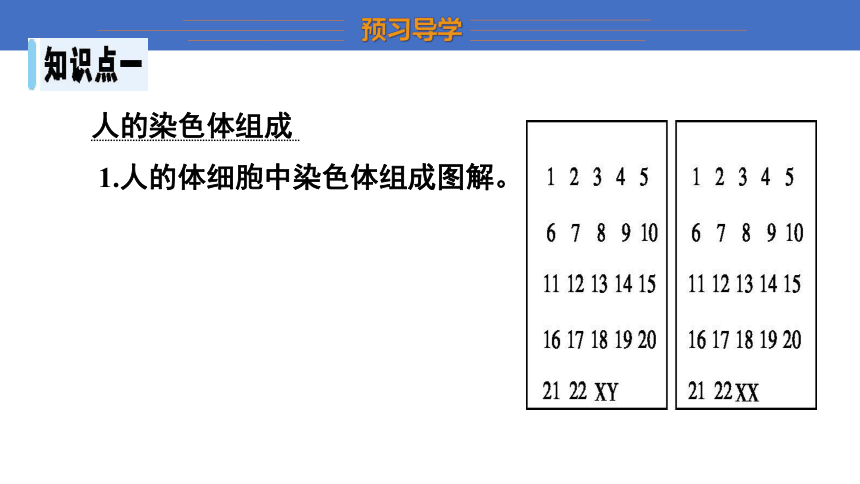 预习导学

知识点一

人的染色体组成

1.人的体细胞中染色体组成图解。

1 2 3 4 5
6 7 8 9 10
11 12 13 14 15
16 17 18 19 20
21 22 XY

1 2 3 4 5
6 7 8 9 10
11 12 13 14 15
16 17 18 19 20
21 22 XX